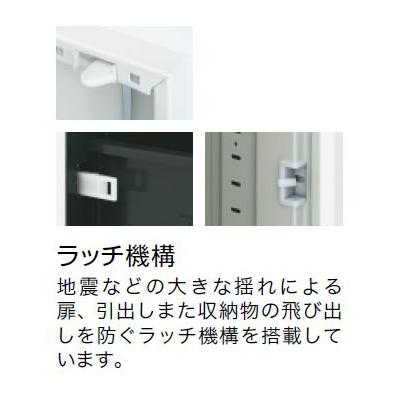 ラッチ機構

地震などの大きな揺れによる扉、引出しまた収納物の飛び出しを防ぐラッチ機構を搭載しています。